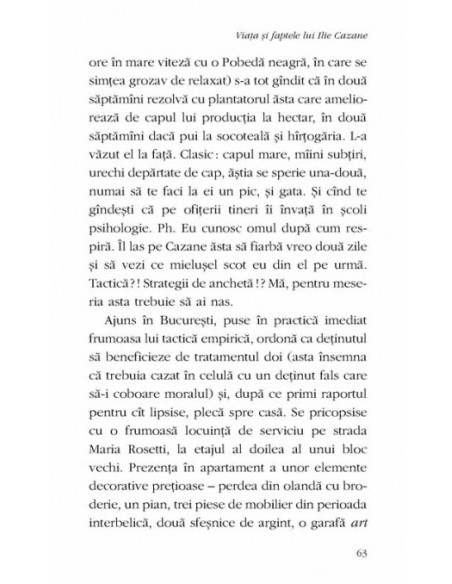 Viața și faptele lui Ilie Cazane

ore în mare viteză cu o Pobedă neagră, în care se simțea grozav de relaxat) s-a tot gîndit că în două săptămîni rezolvă cu plantatorul ăsta care ameliorează de capul lui producția la hectar, în două săptămîni dacă pui la socoteală și hîrțogăria. L-a văzut el la față. Clasic: capul mare, mîini subțiri, urechi depărtate de cap, ăștia se sperie una-două, numai să te faci la ei un pic, și gata. Și cînd te gîndești că pe ofițerii tineri îi învață în școli psihologie. Ph. Eu cunosc omul după cum respiră. Îl las pe Cazane ăsta să fiarbă vreo două zile și să vezi ce mielușel scot eu din el pe urmă. Tactică?! Strategii de anchetă!? Mă, pentru meseria asta trebuie să ai nas.

Ajuns în București, puse în practică imediat frumoasa lui tactică empirică, ordonă ca deținutul să beneficieze de tratamentul doi (asta însemna că trebuia cazat în celulă cu un deținut fals care să-i coboare moralul) și, după ce primi raportul pentru cît lipsise, plecă spre casă. Se pricopsise cu o frumoasă locuință de serviciu pe strada Maria Rosetti, la etajul al doilea al unui bloc vechi. Prezența în apartament a unor elemente decorative prețioase – perdea din olandă cu broderie, un pian, trei piese de mobilier din perioada interbelică, două sfeșnice de argint, o garafă art

63